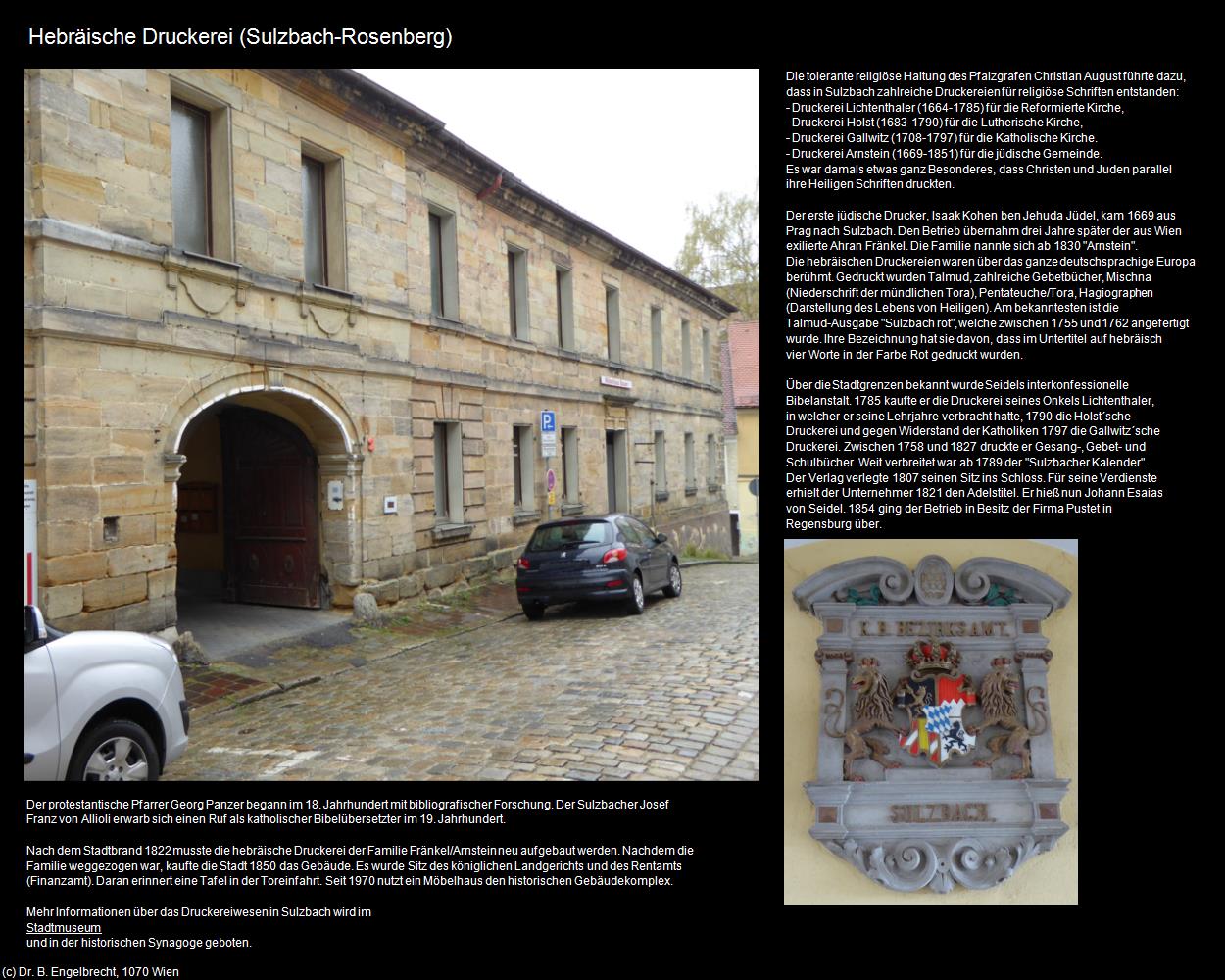 Hebräische Druckerei (Sulzbach-Rosenberg)

Die tolerante religiöse Haltung des Pfalzgrafen Christian August führte dazu, dass in Sulzbach zahlreiche Druckereien für religiöse Schriften entstanden:
- Druckerei Lichtenthaler (1664-1785) für die Reformierte Kirche,
- Druckerei Holst (1683-1790) für die Lutherische Kirche,
- Druckerei Gallwitz (1708-1797) für die Katholische Kirche.
- Druckerei Arnstein (1669-1851) für die jüdische Gemeinde.
Es war damals etwas ganz Besonderes, dass Christen und Juden parallel ihre Heiligen Schriften druckten.

Der erste jüdische Drucker, Isaak Kohen ben Jehuda Jüdel, kam 1669 aus Prag nach Sulzbach. Den Betrieb übernahm drei Jahre später der aus Wien exilierte Ahran Fränkel. Die Familie nannte sich ab 1830 "Arnstein".
Die hebräischen Druckereien waren über das ganze deutschsprachige Europa berühmt. Gedruckt wurden Talmud, zahlreiche Gebetbücher, Mischna (Niederschrift der mündlichen Tora), Pentateuche/Tora, Hagiographen (Darstellung des Lebens von Heiligen). Am bekanntesten ist die Talmud-Ausgabe "Sulzbach rot", welche zwischen 1755 und 1762 angefertigt wurde. Ihre Bezeichnung hat sie davon, dass im Untertitel auf hebräisch vier Worte in der Farbe Rot gedruckt wurden.

Über die Stadtgrenzen bekannt wurde Seidels interkonfessionelle Bibelanstalt. 1785 kaufte er die Druckerei seines Onkels Lichtenthaler, in welcher er seine Lehrjahre verbracht hatte, 1790 die Holst´sche Druckerei und gegen Widerstand der Katholiken 1797 die Gallwitz´sche Druckerei. Zwischen 1758 und 1827 druckte er Gesang-, Gebet- und Schulbücher. Weit verbreitet war ab 1789 der "Sulzbacher Kalender".
Der Verlag verlegte 1807 seinen Sitz ins Schloss. Für seine Verdienste erhielt der Unternehmer 1821 den Adelstitel. Er hieß nun Johann Esaias von Seidel. 1854 ging der Betrieb in Besitz der Firma Pustet in Regensburg über.

K. B. BEZIRKSAMT.
SULZBACH.

Der protestantische Pfarrer Georg Panzer begann im 18. Jahrhundert mit bibliografischer Forschung. Der Sulzbacher Josef Franz von Allioli erwarb sich einen Ruf als katholischer Bibelübersetzter im 19. Jahrhundert.

Nach dem Stadtbrand 1822 musste die hebräische Druckerei der Familie Fränkel/Arnstein neu aufgebaut werden. Nachdem die Familie weggezogen war, kaufte die Stadt 1850 das Gebäude. Es wurde Sitz des königlichen Landgerichts und des Rentamts (Finanzamt). Daran erinnert eine Tafel in der Toreinfahrt. Seit 1970 nutzt ein Möbelhaus den historischen Gebäudekomplex.

Mehr Informationen über das Druckereiwesen in Sulzbach wird im
Stadtmuseum
und in der historischen Synagoge geboten.

(c) Dr. B. Engelbrecht, 1070 Wien